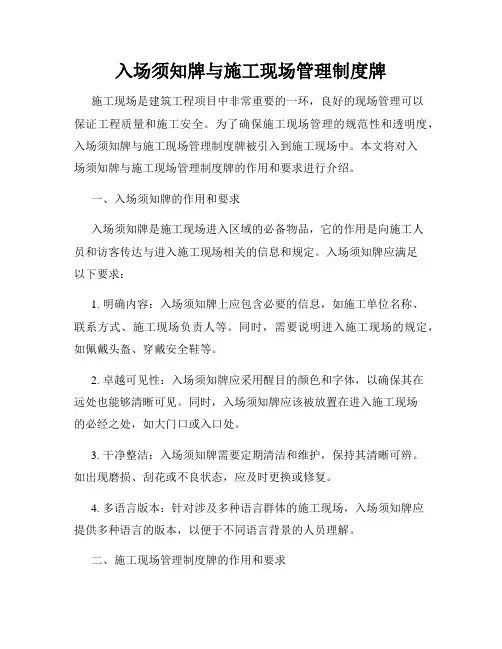 入场须知牌与施工现场管理制度牌

施工现场是建筑工程项目中非常重要的一环，良好的现场管理可以保证工程质量和施工安全。为了确保施工现场管理的规范性和透明度，入场须知牌与施工现场管理制度牌被引入到施工现场中。本文将对入场须知牌与施工现场管理制度牌的作用和要求进行介绍。

一、入场须知牌的作用和要求

入场须知牌是施工现场进入区域的必备物品，它的作用是向施工人员和访客传达与进入施工现场相关的信息和规定。入场须知牌应满足以下要求：

1. 明确内容：入场须知牌上应包含必要的信息，如施工单位名称、联系方式、施工现场负责人等。同时，需要说明进入施工现场的规定，如佩戴头盔、穿戴安全鞋等。

2. 卓越可见性：入场须知牌应采用醒目的颜色和字体，以确保其在远处也能够清晰可见。同时，入场须知牌应该被放置在进入施工现场的必经之处，如大门口或入口处。

3. 干净整洁：入场须知牌需要定期清洁和维护，保持其清晰可辨。如出现磨损、刮花或不良状态，应及时更换或修复。

4. 多语言版本：针对涉及多种语言群体的施工现场，入场须知牌应提供多种语言的版本，以便于不同语言背景的人员理解。

二、施工现场管理制度牌的作用和要求